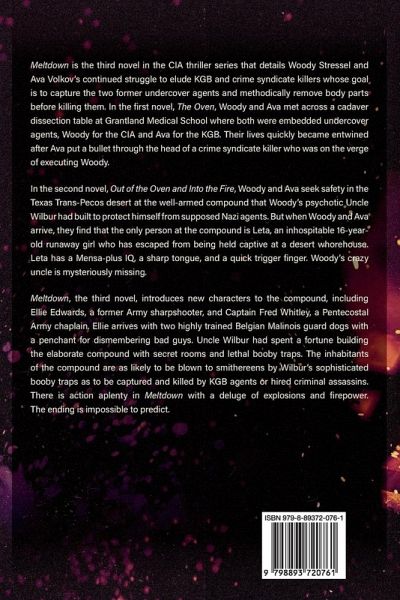 Meltdown is the third novel in the CIA thriller series that details Woody Stressel and Ava Volkov's continued struggle to elude KGB and crime syndicate killers whose goal is to capture the two former undercover agents and methodically remove body parts before killing them. In the first novel, The Oven, Woody and Ava met across a cadaver dissection table at Grantland Medical School where both were embedded undercover agents, Woody for the CIA and Ava for the KGB. Their lives quickly became entwined after Ava put a bullet through the head of a crime syndicate killer who was on the verge of executing Woody.

In the second novel, Out of the Oven and Into the Fire, Woody and Ava seek safety in the Texas Trans-Pecos desert at the well-armed compound that Woody's psychotic Uncle Wilbur had built to protect himself from supposed Nazi agents. But when Woody and Ava arrive, they find that the only person at the compound is Leta, an inhospitable 16-year-old runaway girl who has escaped from being held captive at a desert whorehouse. Leta has a Mensa-plus IQ, a sharp tongue, and a quick trigger finger. Woody's crazy uncle is mysteriously missing.

Meltdown, the third novel, introduces new characters to the compound, including Ellie Edwards, a former Army sharpshooter, and Captain Fred Whitley, a Pentecostal Army chaplain. Ellie arrives with two highly trained Belgian Malinois guard dogs with a penchant for dismembering bad guys. Uncle Wilbur had spent a fortune building the elaborate compound with secret rooms and lethal booby traps. The inhabitants of the compound are as likely to be blown to smithereens by Wilbur's sophisticated booby traps as to be captured and killed by KGB agents or hired criminal assassins. There is action aplenty in Meltdown with a deluge of explosions and firepower. The ending is impossible to predict.

ISBN 979-8-89372-076-1

9 798893 720761